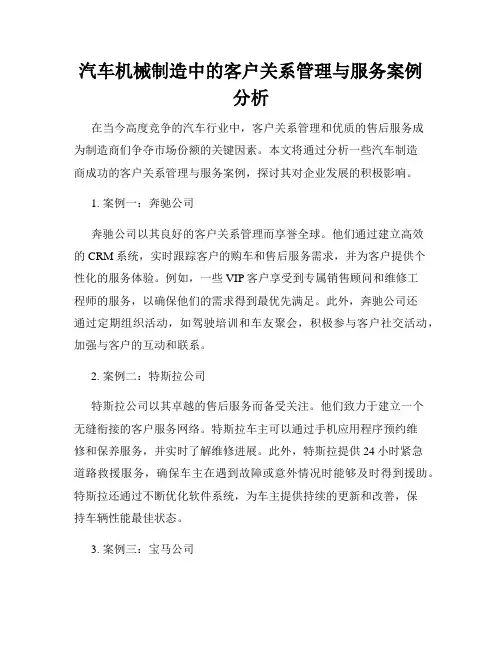 汽车机械制造中的客户关系管理与服务案例分析

在当今高度竞争的汽车行业中，客户关系管理和优质的售后服务成为制造商们争夺市场份额的关键因素。本文将通过分析一些汽车制造商成功的客户关系管理与服务案例，探讨其对企业发展的积极影响。

1. 案例一：奔驰公司

奔驰公司以其良好的客户关系管理而享誉全球。他们通过建立高效的 CRM 系统，实时跟踪客户的购车和售后服务需求，并为客户提供个性化的服务体验。例如，一些 VIP 客户享受到专属销售顾问和维修工程师的服务，以确保他们的需求得到最优先满足。此外，奔驰公司还通过定期组织活动，如驾驶培训和车友聚会，积极参与客户社交活动，加强与客户的互动和联系。

2. 案例二：特斯拉公司

特斯拉公司以其卓越的售后服务而备受关注。他们致力于建立一个无缝衔接的客户服务网络。特斯拉车主可以通过手机应用程序预约维修和保养服务，并实时了解维修进展。此外，特斯拉提供 24 小时紧急道路救援服务，确保车主在遇到故障或意外情况时能够及时得到援助。特斯拉还通过不断优化软件系统，为车主提供持续的更新和改善，保持车辆性能最佳状态。

3. 案例三：宝马公司